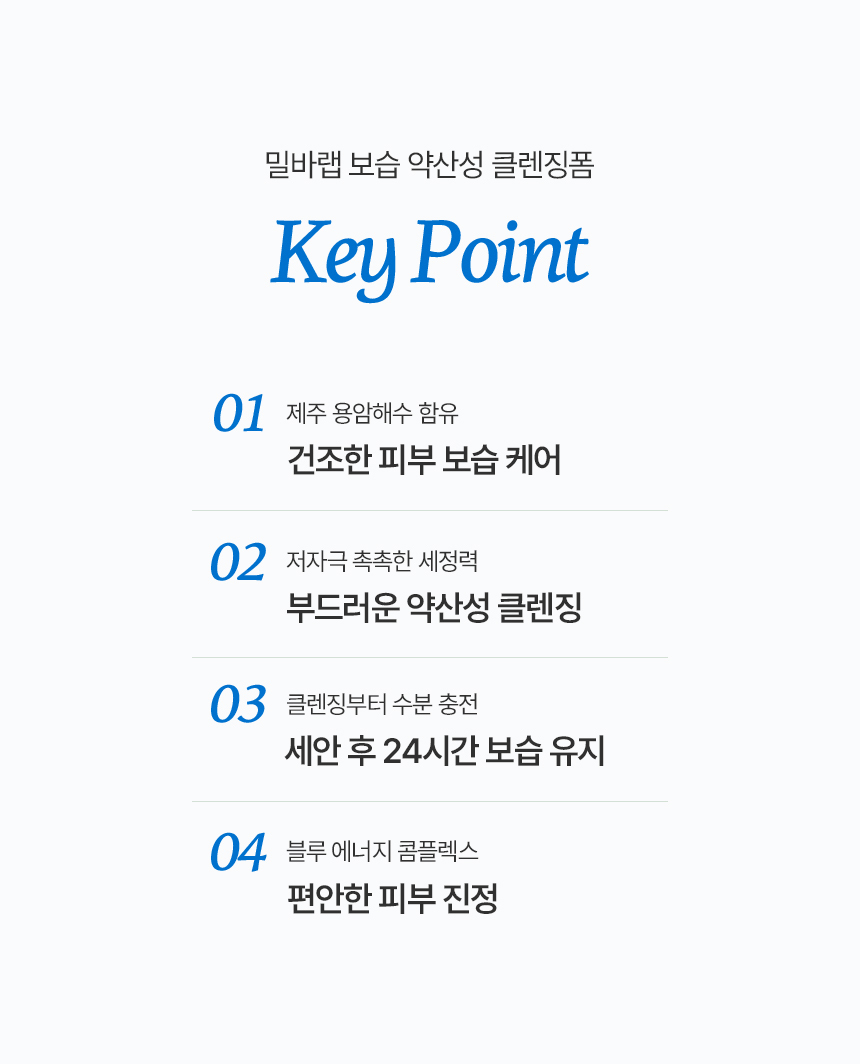 밀바랩 보습 약산성 클렌징폼

Key Point

01 제주 용암해수 함유
건조한 피부 보습 케어

02 저자극 촉촉한 세정력
부드러운 약산성 클렌징

03 클렌징부터 수분 충전
세안 후 24시간 보습 유지

04 블루 에너지 콤플렉스
편안한 피부 진정